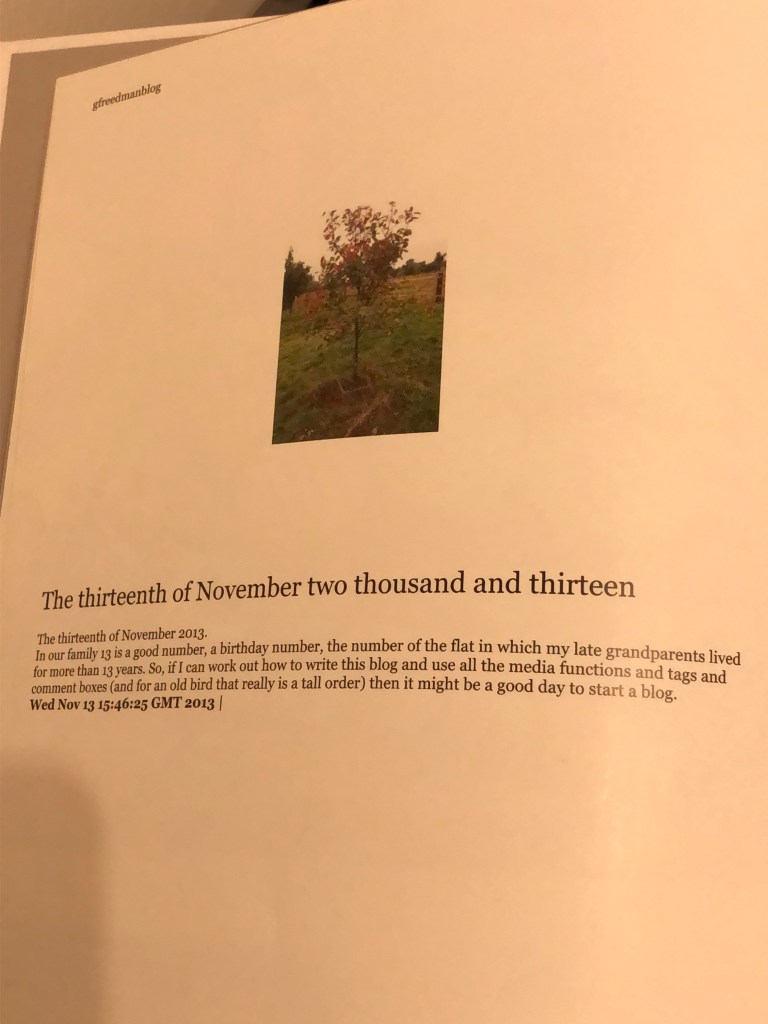 gfreedmanblog

The thirteenth of November two thousand and thirteen

The thirteenth of November 2013.
In our family 13 is a good number, a birthday number, the number of the flat in which my late grandparents lived for more than 13 years. So, if I can work out how to write this blog and use all the media functions and tags and comment boxes (and for an old bird that really is a tall order) then it might be a good day to start a blog.
Wed Nov 13 15:46:25 GMT 2013 |